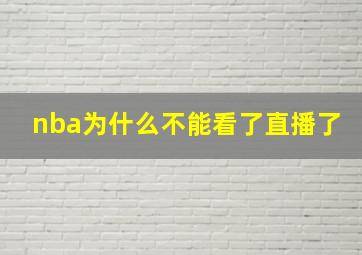 nba为什么不能看了直播了